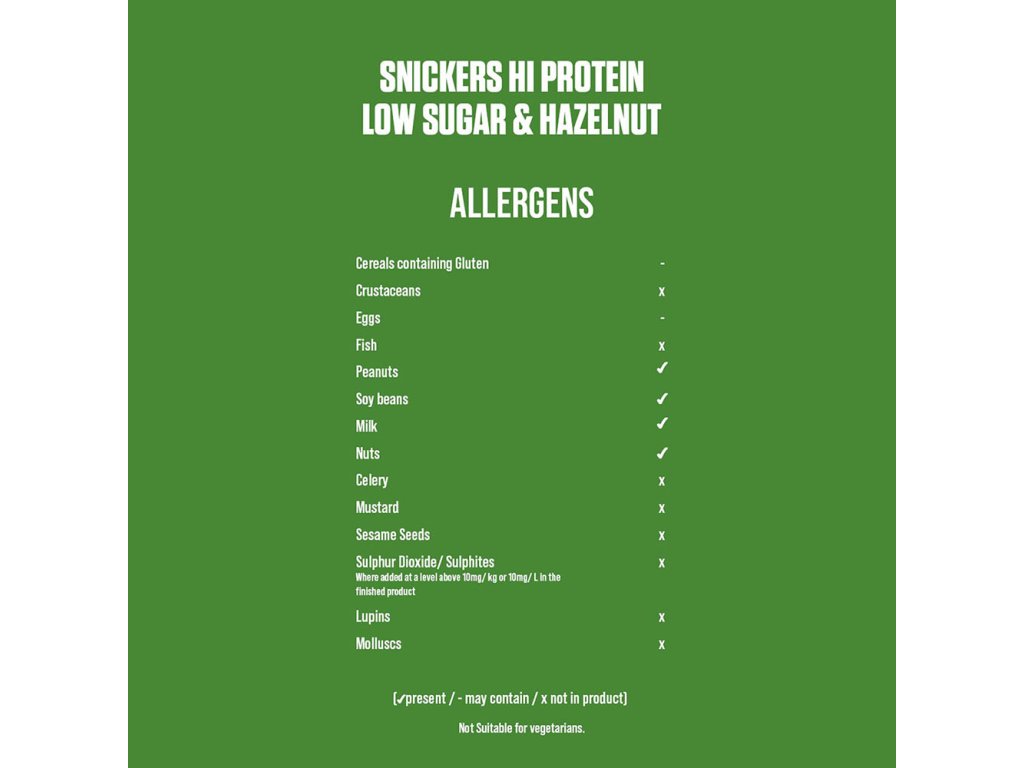 SNICKERS HI PROTEIN
LOW SUGAR & HAZELNUT

ALLERGENS

Cereals containing Gluten -
Crustaceans x
Eggs -
Fish x
Peanuts ✓
Soy beans ✓
Milk ✓
Nuts ✓
Celery x
Mustard x
Sesame Seeds x
Sulphur Dioxide/ Sulphites x
Where added at a level above 10mg/ kg or 10mg/ L in the finished product
Lupins x
Molluscs x

(✓present / - may contain / x not in product)

Not Suitable for vegetarians.